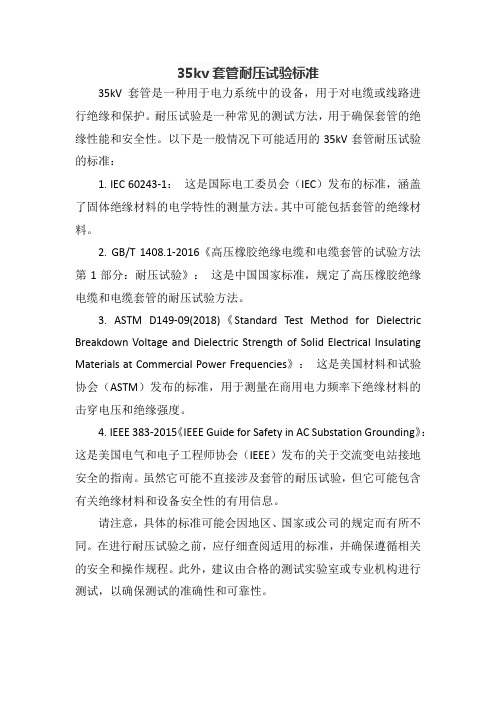 35kv 套管耐压试验标准

35kV 套管是一种用于电力系统中的设备，用于对电缆或线路进行绝缘和保护。耐压试验是一种常见的测试方法，用于确保套管的绝缘性能和安全性。以下是一般情况下可能适用的 35kV 套管耐压试验的标准：

1. IEC 60243-1： 这是国际电工委员会（IEC）发布的标准，涵盖了固体绝缘材料的电学特性的测量方法。其中可能包括套管的绝缘材料。

2. GB/T 1408.1-2016《高压橡胶绝缘电缆和电缆套管的试验方法 第 1 部分：耐压试验》： 这是中国国家标准，规定了高压橡胶绝缘电缆和电缆套管的耐压试验方法。

3. ASTM D149-09(2018)《Standard Test Method for Dielectric Breakdown Voltage and Dielectric Strength of Solid Electrical Insulating Materials at Commercial Power Frequencies》： 这是美国材料和试验协会（ASTM）发布的标准，用于测量在商用电力频率下绝缘材料的击穿电压和绝缘强度。

4. IEEE 383-2015《IEEE Guide for Safety in AC Substation Grounding》：这是美国电气和电子工程师协会（IEEE）发布的关于交流变电站接地安全的指南。虽然它可能不直接涉及套管的耐压试验，但它可能包含有关绝缘材料和设备安全性的有用信息。

请注意，具体的标准可能会因地区、国家或公司的规定而有所不同。在进行耐压试验之前，应仔细查阅适用的标准，并确保遵循相关的安全和操作规程。此外，建议由合格的测试实验室或专业机构进行测试，以确保测试的准确性和可靠性。